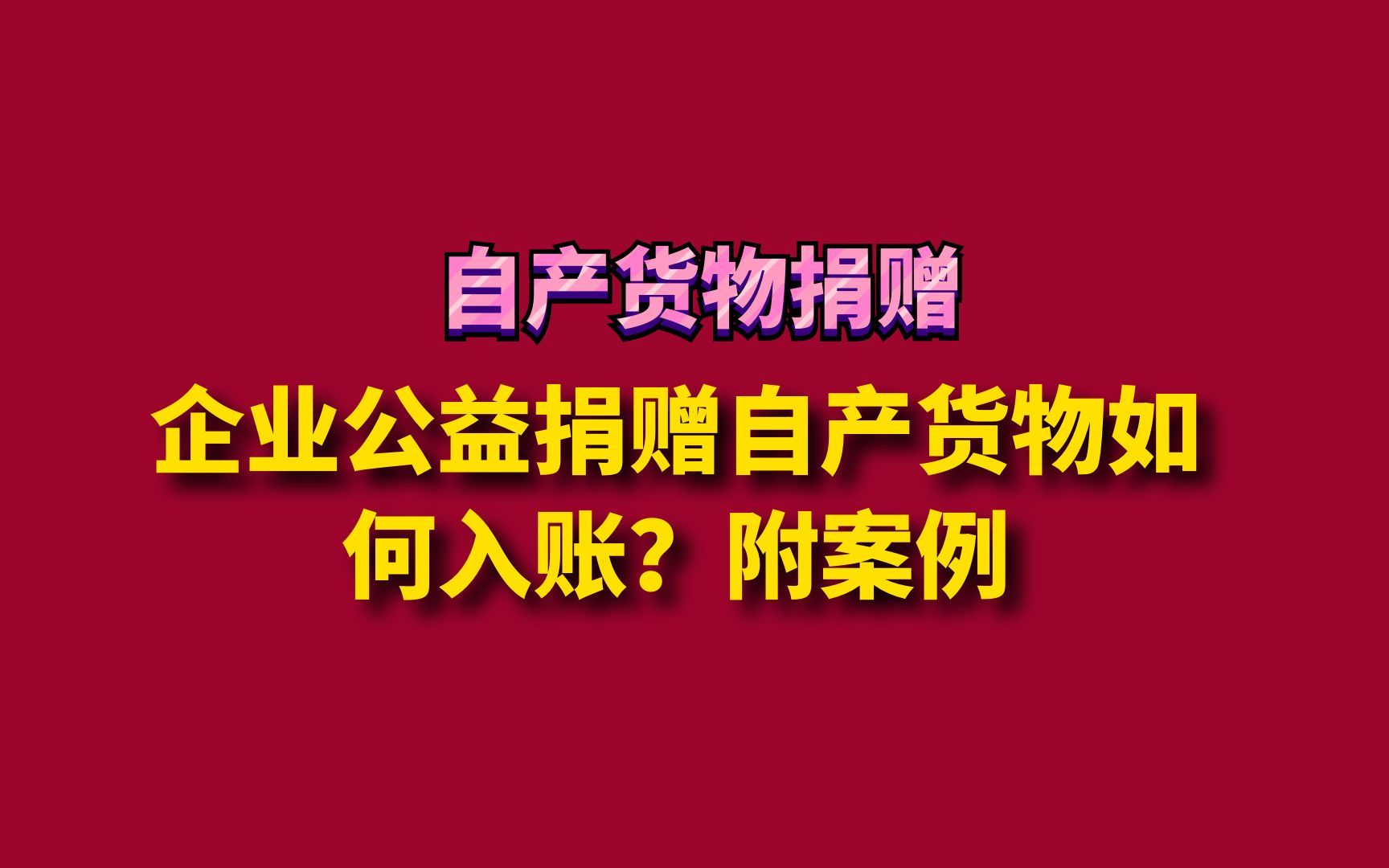 自产货物捐赠

企业公益捐赠自产货物如何入账？附案例